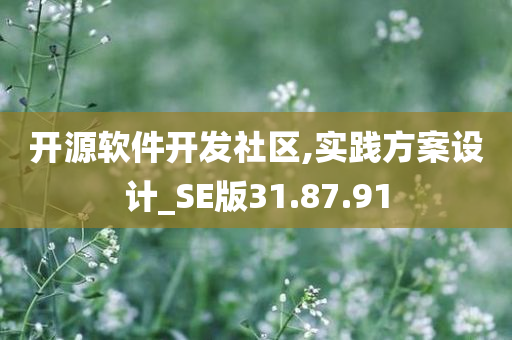 开源软件开发社区,实践方案设计_SE版31.87.91